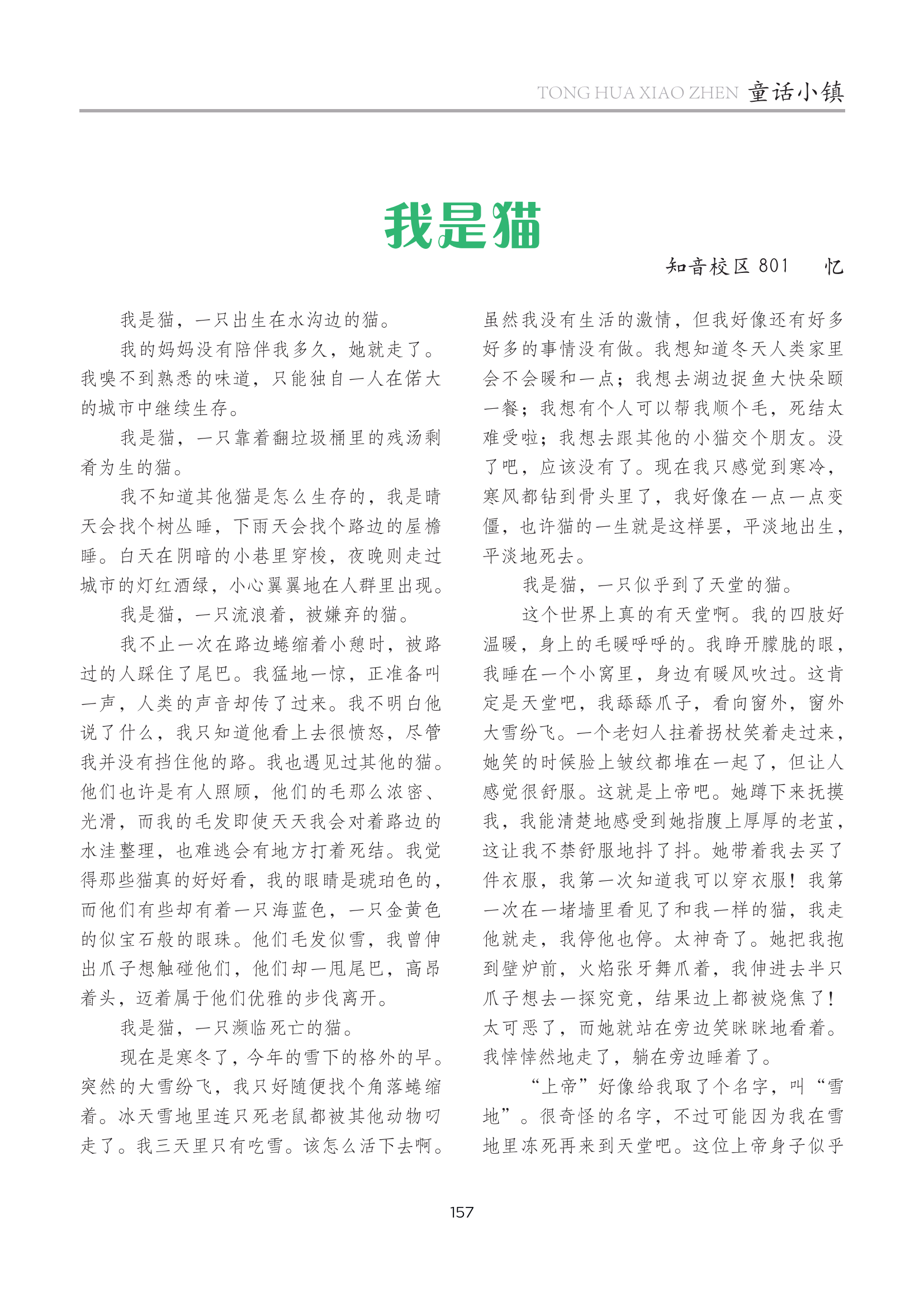 TONG HUA XIAO ZHEN 童话小镇

我是猫

知音校区 801 忆

我是猫，一只出生在水沟边的猫。

我的妈妈没有陪伴我多久，她就走了。我嗅不到熟悉的味道，只能独自一人在偌大的城市中继续生存。

我是猫，一只靠着翻垃圾桶里的残汤剩肴为生的猫。

我不知道其他猫是怎么生存的，我是晴天会找个树丛睡，下雨天会找个路边的屋檐睡。白天在阴暗的小巷里穿梭，夜晚则走过城市的灯红酒绿，小心翼翼地在人群里出现。

我是猫，一只流浪着，被嫌弃的猫。

我不止一次在路边蜷缩着小憩时，被路过的人踩住了尾巴。我猛地一惊，正准备叫一声，人类的声音却传了过来。我不明白他说了什么，我只知道他看上去很愤怒，尽管我并没有挡住他的路。我也遇见过其他的猫。他们也许是有人照顾，他们的毛那么浓密、光滑，而我的毛发即使天天我会对着路边的水洼整理，也难逃会有地方打着死结。我觉得那些猫真的好好看，我的眼睛是琥珀色的，而他们有些却有着一只海蓝色，一只金黄色的似宝石般的眼珠。他们毛发似雪，我曾伸出爪子想触碰他们，他们却一甩尾巴，高昂着头，迈着属于他们优雅的步伐离开。

我是猫，一只濒临死亡的猫。

现在是寒冬了，今年的雪下的格外的早。突然的大雪纷飞，我只好随便找个角落蜷缩着。冰天雪地里连只死老鼠都被其他动物叼走了。我三天里只有吃雪。该怎么活下去啊。虽然我没有生活的激情，但我好像还有好多好多的事情没有做。我想知道冬天人类家里会不会暖和一点；我想去湖边捉鱼大快朵颐一餐；我想有个人可以帮我顺个毛，死结太难受啦；我想去跟其他的小猫交个朋友。没了吧，应该没有了。现在我只感觉到寒冷，寒风都钻到骨头里了，我好像在一点一点变僵，也许猫的一生就是这样罢，平淡地出生，平淡地死去。

我是猫，一只似乎到了天堂的猫。

这个世界上真的有天堂啊。我的四肢好温暖，身上的毛暖呼呼的。我睁开朦胧的眼，我睡在一个小窝里，身边有暖风吹过。这肯定是天堂吧，我舔舔爪子，看向窗外，窗外大雪纷飞。一个老妇人拄着拐杖笑着走过来，她笑的时候脸上皱纹都堆在一起了，但让人感觉很舒服。这就是上帝吧。她蹲下来抚摸我，我能清楚地感受到她指腹上厚厚的老茧，这让我不禁舒服地抖了抖。她带着我去买了件衣服，我第一次知道我可以穿衣服！我第一次在一堵墙里看见了和我一样的猫，我走他就走，我停他也停。太神奇了。她把我抱到壁炉前，火焰张牙舞爪着，我伸进去半只爪子想去一探究竟，结果边上都被烧焦了！太可恶了，而她就站在旁边笑眯眯地看着。我悻悻然地走了，躺在旁边睡着了。

“上帝”好像给我取了个名字，叫“雪地”。很奇怪的名字，不过可能因为我在雪地里冻死再来到天堂吧。这位上帝身子似乎

157